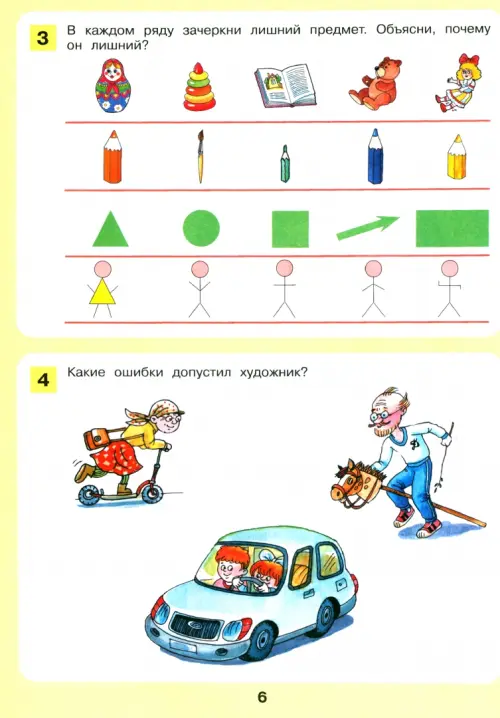 3 В каждом ряду зачеркни лишний предмет. Объясни, почему он лишний?

4 Какие ошибки допустил художник?

6